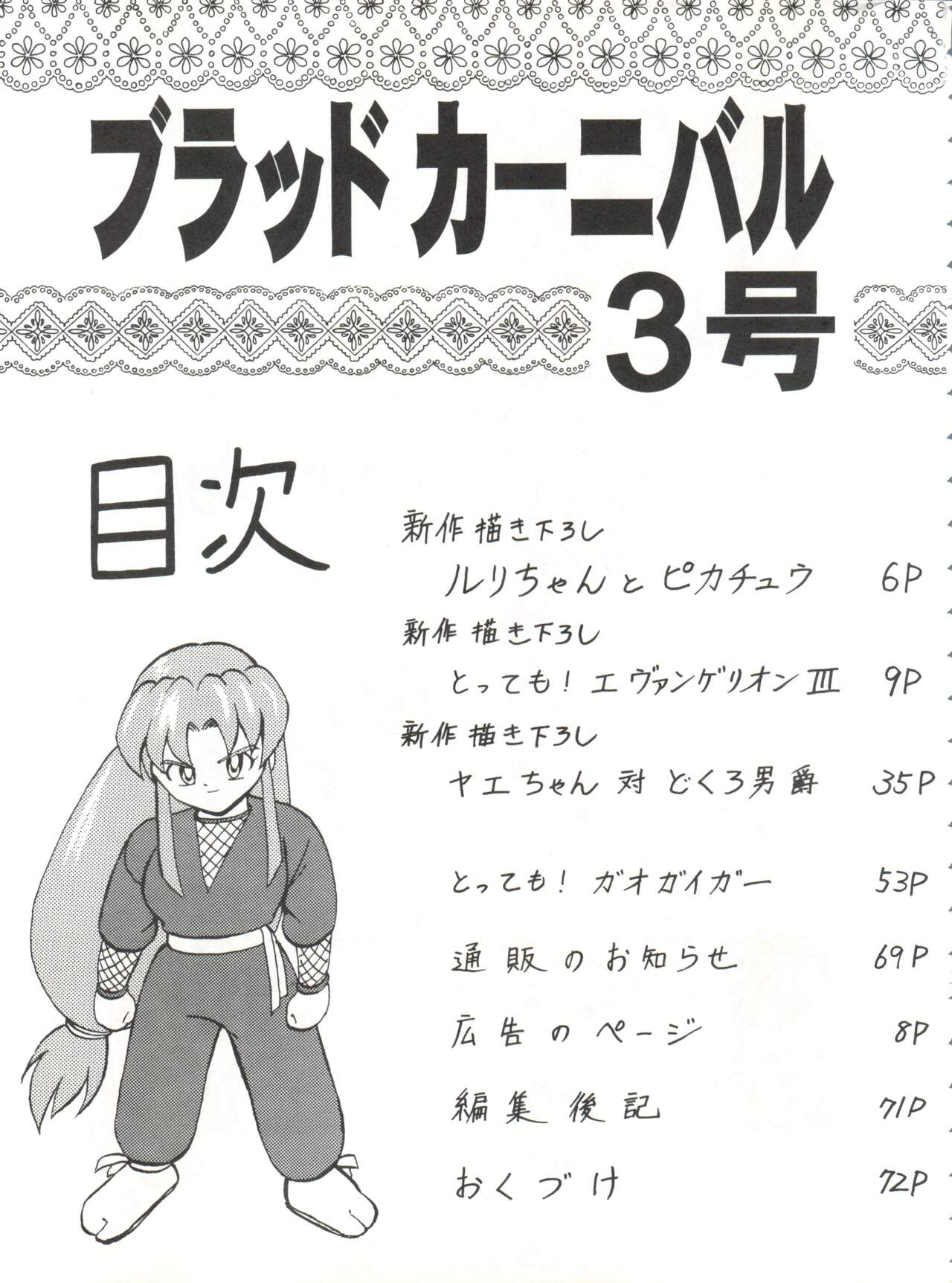 ブラッドカーニバル
3号

目次

新作描き下ろし
ルリちゃんとピカチュウ 6P

新作描き下ろし
とっても！エヴァンゲリオンIII 9P

新作描き下ろし
ヤエちゃん対どくろ男爵 35P

とっても！ガオガイガー 53P

通販のお知らせ 69P

広告のページ 8P

編集後記 71P

おくづけ 72P